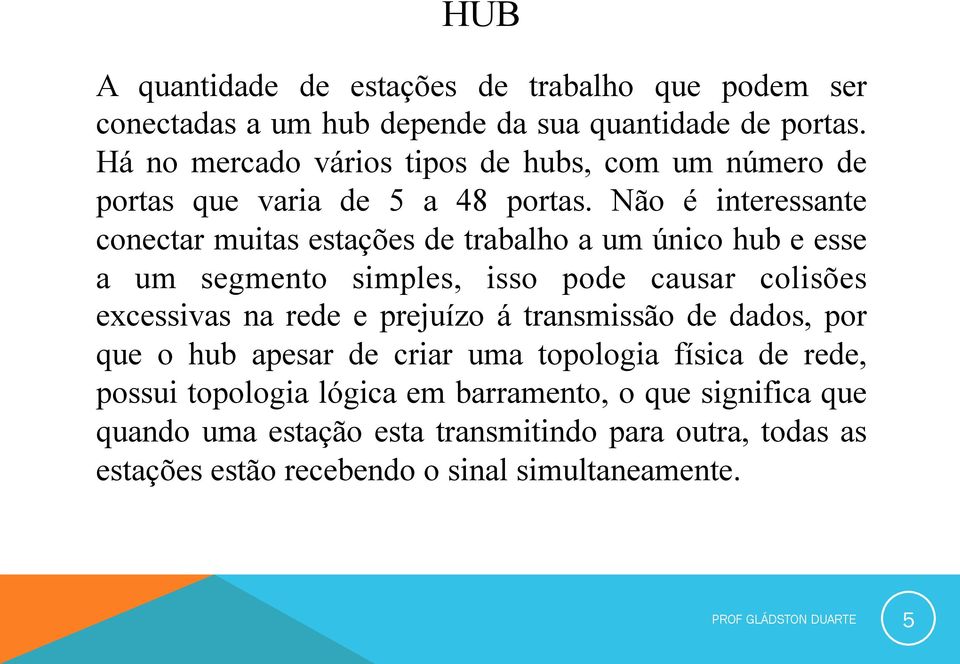 HUB

A quantidade de estações de trabalho que podem ser conectadas a um hub depende da sua quantidade de portas. Há no mercado vários tipos de hubs, com um número de portas que varia de 5 a 48 portas. Não é interessante conectar muitas estações de trabalho a um único hub e esse a um segmento simples, isso pode causar colisões excessivas na rede e prejuízo á transmissão de dados, por que o hub apesar de criar uma topologia física de rede, possui topologia lógica em barramento, o que significa que quando uma estação esta transmitindo para outra, todas as estações estão recebendo o sinal simultaneamente.

PROF GLÁDSTON DUARTE

5